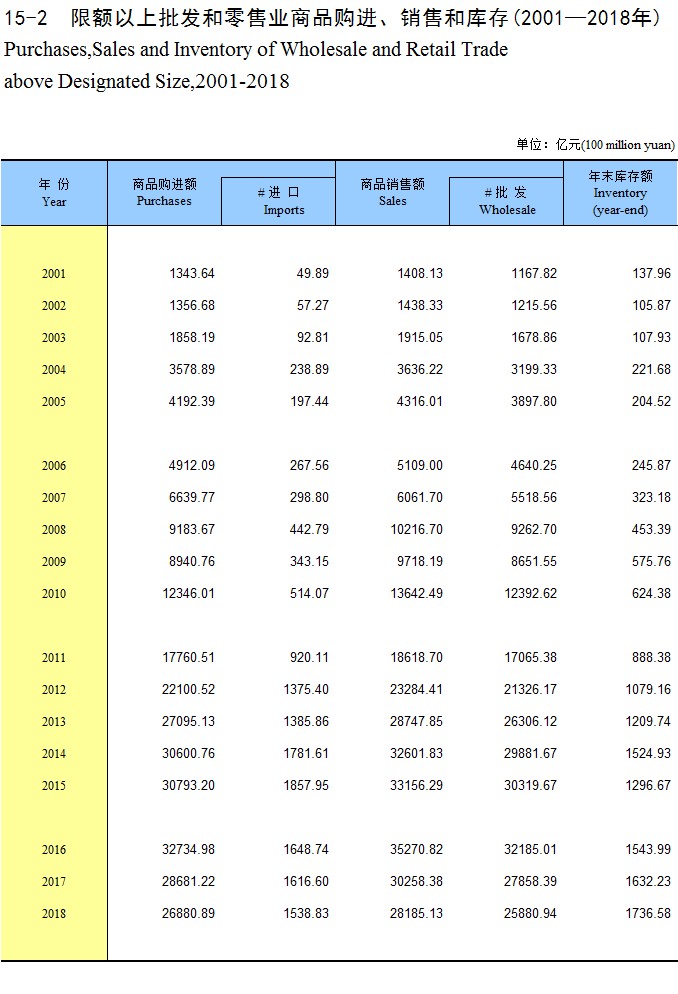 15-2 限额以上批发和零售业商品购进、销售和库存（2001—2018年）
Purchases,Sales and Inventory of Wholesale and Retail Trade above Designated Size,2001-2018

单位：亿元(100 million yuan)

| 年 份 Year | 商品购进额 Purchases | # 进 口 Imports | 商品销售额 Sales | # 批 发 Wholesale | 年末库存额 Inventory (year-end) |
|---|---|---|---|---|---|
| 2001 | 1343.64 | 49.89 | 1408.13 | 1167.82 | 137.96 |
| 2002 | 1356.68 | 57.27 | 1438.33 | 1215.56 | 105.87 |
| 2003 | 1858.19 | 92.81 | 1915.05 | 1678.86 | 107.93 |
| 2004 | 3578.89 | 238.89 | 3636.22 | 3199.33 | 221.68 |
| 2005 | 4192.39 | 197.44 | 4316.01 | 3897.80 | 204.52 |
| 2006 | 4912.09 | 267.56 | 5109.00 | 4640.25 | 245.87 |
| 2007 | 6639.77 | 298.80 | 6061.70 | 5518.56 | 323.18 |
| 2008 | 9183.67 | 442.79 | 10216.70 | 9262.70 | 453.39 |
| 2009 | 8940.76 | 343.15 | 9718.19 | 8651.55 | 575.76 |
| 2010 | 12346.01 | 514.07 | 13642.49 | 12392.62 | 624.38 |
| 2011 | 17760.51 | 920.11 | 18618.70 | 17065.38 | 888.38 |
| 2012 | 22100.52 | 1375.40 | 23284.41 | 21326.17 | 1079.16 |
| 2013 | 27095.13 | 1385.86 | 28747.85 | 26306.12 | 1209.74 |
| 2014 | 30600.76 | 1781.61 | 32601.83 | 29881.67 | 1524.93 |
| 2015 | 30793.20 | 1857.95 | 33156.29 | 30319.67 | 1296.67 |
| 2016 | 32734.98 | 1648.74 | 35270.82 | 32185.01 | 1543.99 |
| 2017 | 28681.22 | 1616.60 | 30258.38 | 27858.39 | 1632.23 |
| 2018 | 26880.89 | 1538.83 | 28185.13 | 25880.94 | 1736.58 |